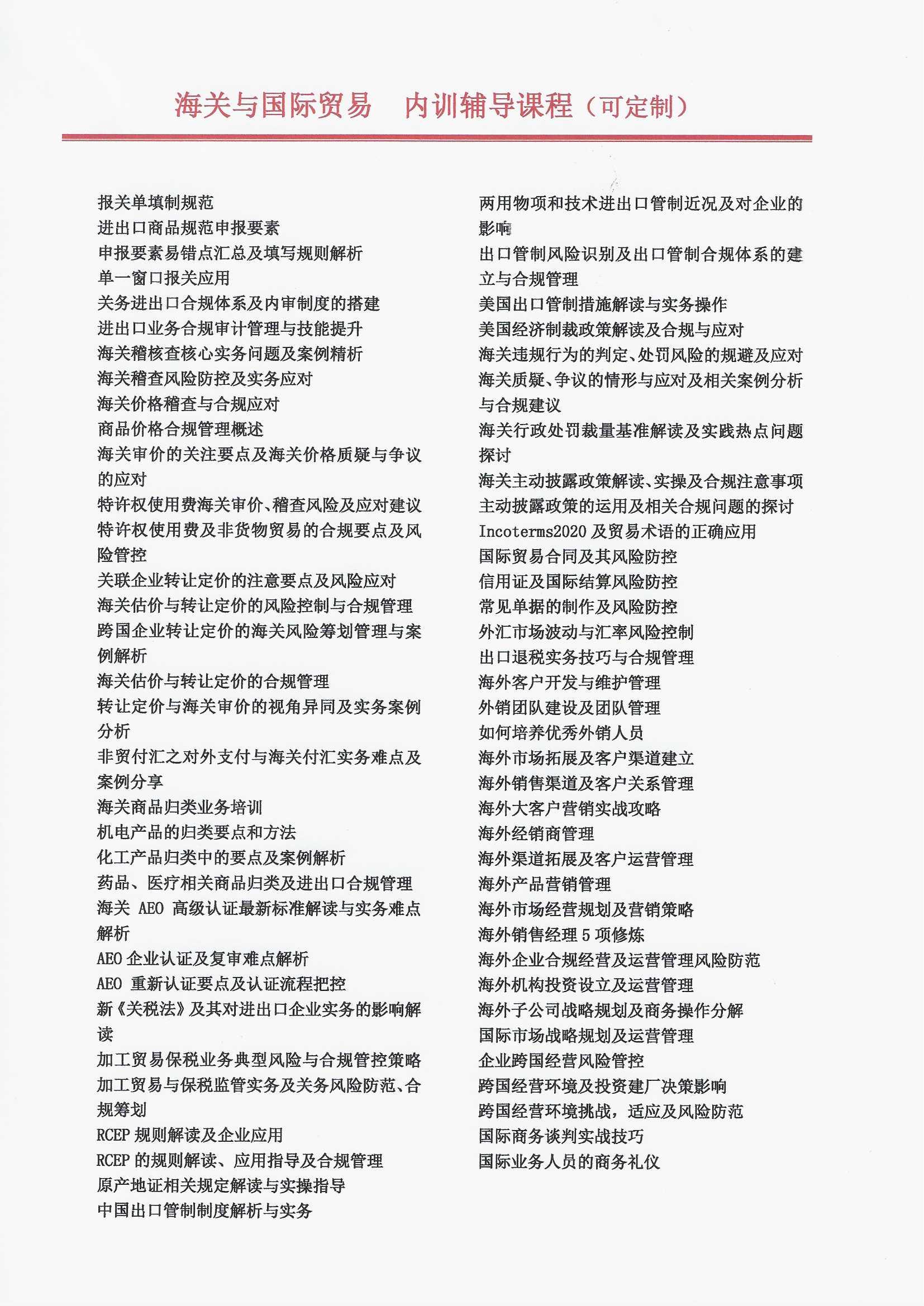 海关与国际贸易　内训辅导课程（可定制）

报关单填制规范
进出口商品规范申报要素
申报要素易错点汇总及填写规则解析
单一窗口报关应用
关务进出口合规体系及内审制度的搭建
进出口业务合规审计管理与技能提升
海关稽核查核心实务问题及案例精析
海关稽查风险防控及实务应对
海关价格稽查与合规应对
商品价格合规管理概述
海关审价的关注要点及海关价格质疑与争议的应对
特许权使用费海关审价、稽查风险及应对建议
特许权使用费及非货物贸易的合规要点及风险管控
关联企业转让定价的注意要点及风险应对
海关估价与转让定价的风险控制与合规管理
跨国企业转让定价的海关风险筹划管理与案例解析
海关估价与转让定价的合规管理
转让定价与海关审价的视角异同及实务案例分析
非贸付汇之对外支付与海关付汇实务难点及案例分享
海关商品归类业务培训
机电产品的归类要点和方法
化工产品归类中的要点及案例解析
药品、医疗相关商品归类及进出口合规管理
海关 AEO 高级认证最新标准解读与实务难点解析
AEO 企业认证及复审难点解析
AEO 重新认证要点及认证流程把控
新《关税法》及其对进出口企业实务的影响解读
加工贸易保税业务典型风险与合规管控策略
加工贸易与保税监管实务及关务风险防范、合规筹划
RCEP 规则解读及企业应用
RCEP 的规则解读、应用指导及合规管理
原产地证相关规定解读与实操指导
中国出口管制制度解析与实务

两用物项和技术进出口管制近况及对企业的影响
出口管制风险识别及出口管制合规体系的建立与合规管理
美国出口管制措施解读与实务操作
美国经济制裁政策解读及合规与应对
海关违规行为的判定、处罚风险的规避及应对
海关质疑、争议的情形与应对及相关案例分析与合规建议
海关行政处罚裁量基准解读及实践热点问题探讨
海关主动披露政策解读、实操及合规注意事项
主动披露政策的运用及相关合规问题的探讨
Incoterms2020 及贸易术语的正确应用
国际贸易合同及其风险防控
信用证及国际结算风险防控
常见单据的制作及风险防控
外汇市场波动与汇率风险控制
出口退税实务技巧与合规管理
海外客户开发与维护管理
外销团队建设及团队管理
如何培养优秀外销人员
海外市场拓展及客户渠道建立
海外销售渠道及客户关系管理
海外大客户营销实战攻略
海外经销商管理
海外渠道拓展及客户运营管理
海外产品营销管理
海外市场经营规划及营销策略
海外销售经理 5 项修炼
海外企业合规经营及运营管理风险防范
海外机构投资设立及运营管理
海外子公司战略规划及商务操作分解
国际市场战略规划及运营管理
企业跨国经营风险管控
跨国经营环境及投资建厂决策影响
跨国经营环境挑战，适应及风险防范
国际商务谈判实战技巧
国际业务人员的商务礼仪